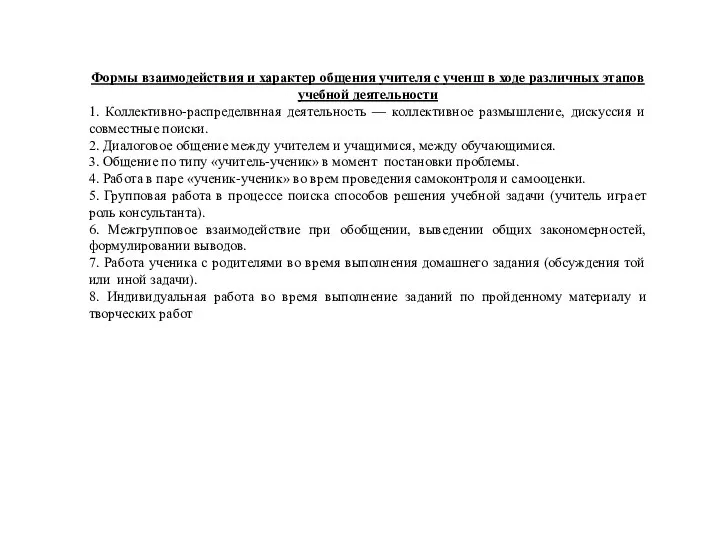 Формы взаимодействия и характер общения учителя с ученш в ходе различных этапов учебной деятельности

1. Коллективно-распределвнная деятельность — коллективное размышление, дискуссия и совместные поиски.
2. Диалоговое общение между учителем и учащимися, между обучающимися.
3. Общение по типу «учитель-ученик» в момент постановки проблемы.
4. Работа в паре «ученик-ученик» во врем проведения самоконтроля и самооценки.
5. Групповая работа в процессе поиска способов решения учебной задачи (учитель играет роль консультанта).
6. Межгрупповое взаимодействие при обобщении, выведении общих закономерностей, формулировании выводов.
7. Работа ученика с родителями во время выполнения домашнего задания (обсуждения той или иной задачи).
8. Индивидуальная работа во время выполнение заданий по пройденному материалу и творческих работ